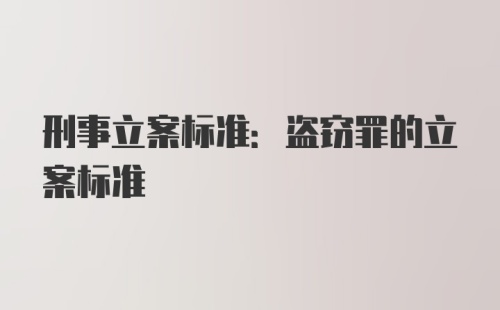 刑事立案标准：盗窃罪的立案标准